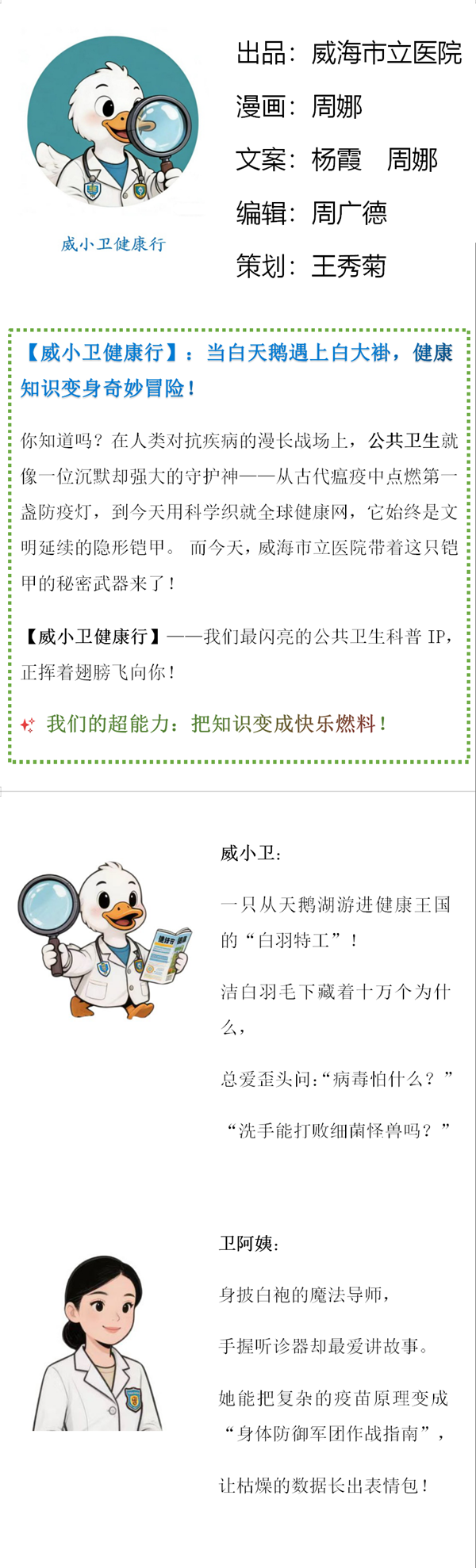 威小卫健康行

出品：威海市立医院

漫画：周娜

文案：杨霞 周娜

编辑：周广德

策划：王秀菊

【威小卫健康行】：当白天鹅遇上白大褂，健康知识变身奇妙冒险！

你知道吗？在人类对抗疾病的漫长战场上，公共卫生就像一位沉默却强大的守护神——从古代瘟疫中点燃第一盏防疫灯，到今天用科学织就全球健康网，它始终是文明延续的隐形铠甲。而今天，威海市立医院带着这只铠甲的秘密武器来了！

【威小卫健康行】——我们最闪亮的公共卫生科普IP，正挥着翅膀飞向你！

我们的超能力：把知识变成快乐燃料！

威小卫：

一只从天鹅湖游进健康王国的“白羽特工”！

洁白羽毛下藏着十万个为什么，

总爱歪头问：“病毒怕什么？”

“洗手能打败细菌怪兽吗？”

卫阿姨：

身披白袍的魔法导师，

手握听诊器却最爱讲故事。

她能把复杂的疫苗原理变成“身体防御军团作战指南”，

让枯燥的数据长出表情包！